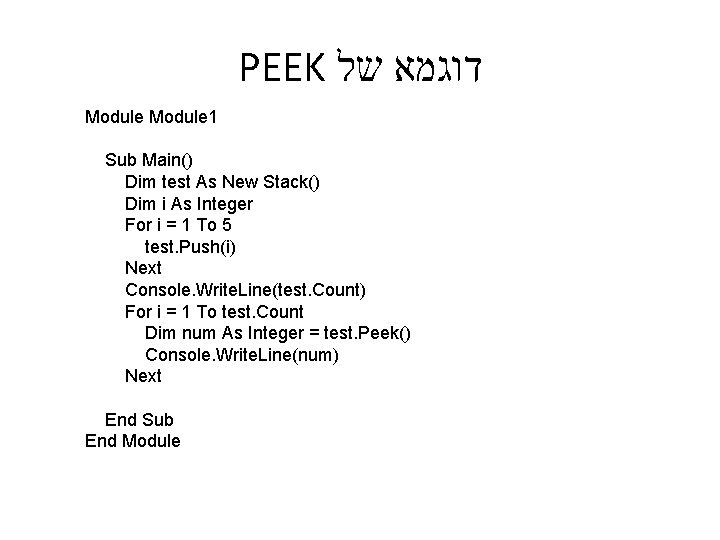 דוגמא של PEEK

Module Module1

Sub Main()
Dim test As New Stack()
Dim i As Integer
For i = 1 To 5
test.Push(i)
Next
Console.WriteLine(test.Count)
For i = 1 To test.Count
Dim num As Integer = test.Peek()
Console.WriteLine(num)
Next

End Sub
End Module